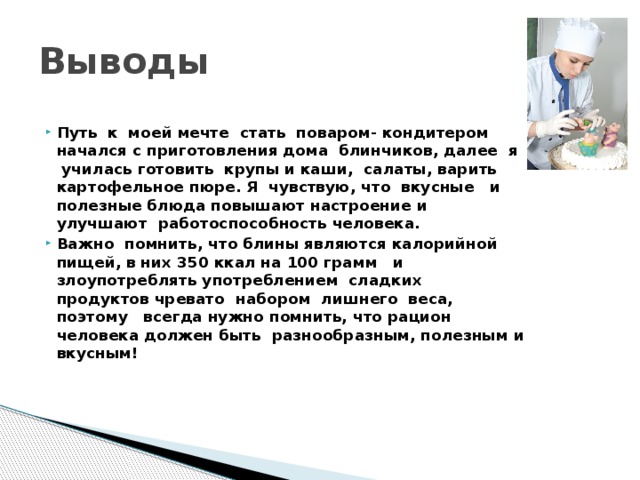 Выводы

Путь к моей мечте стать поваром- кондитером начался с приготовления дома блинчиков, далее я училась готовить крупы и каши, салаты, варить картофельное пюре. Я чувствую, что вкусные и полезные блюда повышают настроение и улучшают работоспособность человека.

Важно помнить, что блины являются калорийной пищей, в них 350 ккал на 100 грамм и злоупотреблять употреблением сладких продуктов чревато набором лишнего веса, поэтому всегда нужно помнить, что рацион человека должен быть разнообразным, полезным и вкусным!